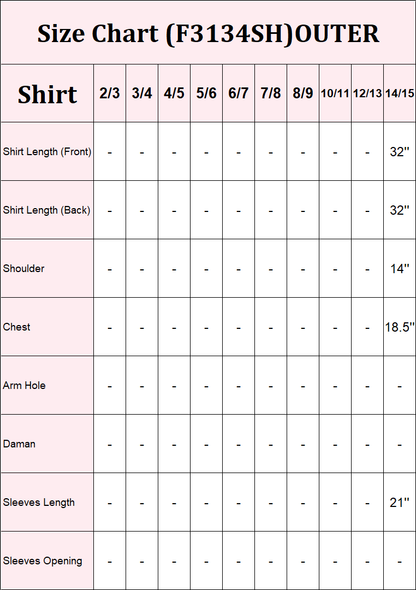 Size Chart (F3134SH)OUTER

| Shirt | 2/3 | 3/4 | 4/5 | 5/6 | 6/7 | 7/8 | 8/9 | 10/11 | 12/13 | 14/15 |
|---|---|---|---|---|---|---|---|---|---|---|
| Shirt Length (Front) | - | - | - | - | - | - | - | - | - | 32'' |
| Shirt Length (Back) | - | - | - | - | - | - | - | - | - | 32'' |
| Shoulder | - | - | - | - | - | - | - | - | - | 14'' |
| Chest | - | - | - | - | - | - | - | - | - | 18.5'' |
| Arm Hole | - | - | - | - | - | - | - | - | - | - |
| Daman | - | - | - | - | - | - | - | - | - | - |
| Sleeves Length | - | - | - | - | - | - | - | - | - | 21'' |
| Sleeves Opening | - | - | - | - | - | - | - | - | - | - |